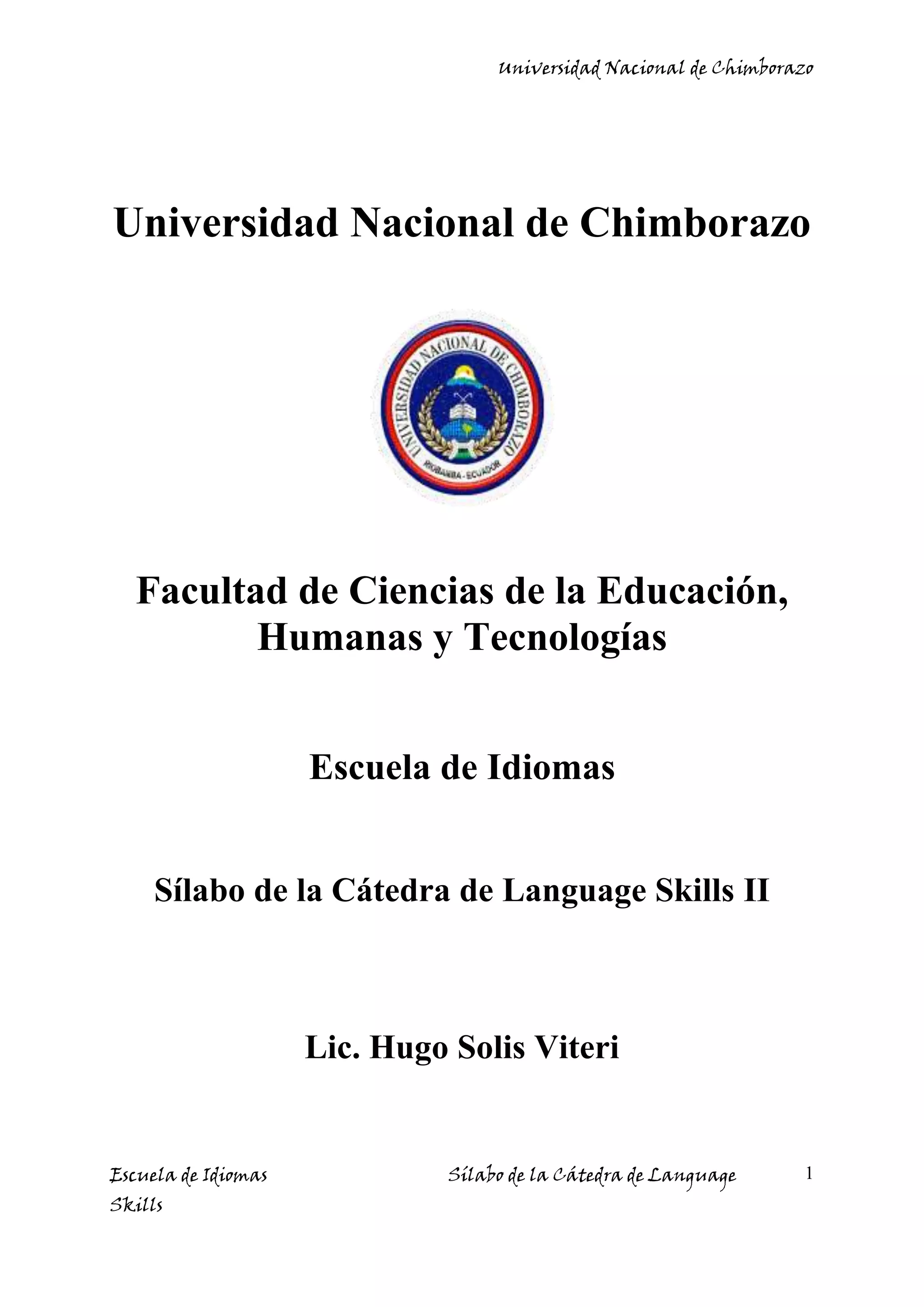 Universidad Nacional de Chimborazo

Universidad Nacional de Chimborazo

UNIVERSIDAD NACIONAL DE CHIMBORAZO

RIOBAMBA - ECUADOR

Facultad de Ciencias de la Educación, Humanas y Tecnologías

Escuela de Idiomas

Sílabo de la Cátedra de Language Skills II

Lic. Hugo Solis Viteri

Escuela de Idiomas Sílabo de la Cátedra de Language Skills 1